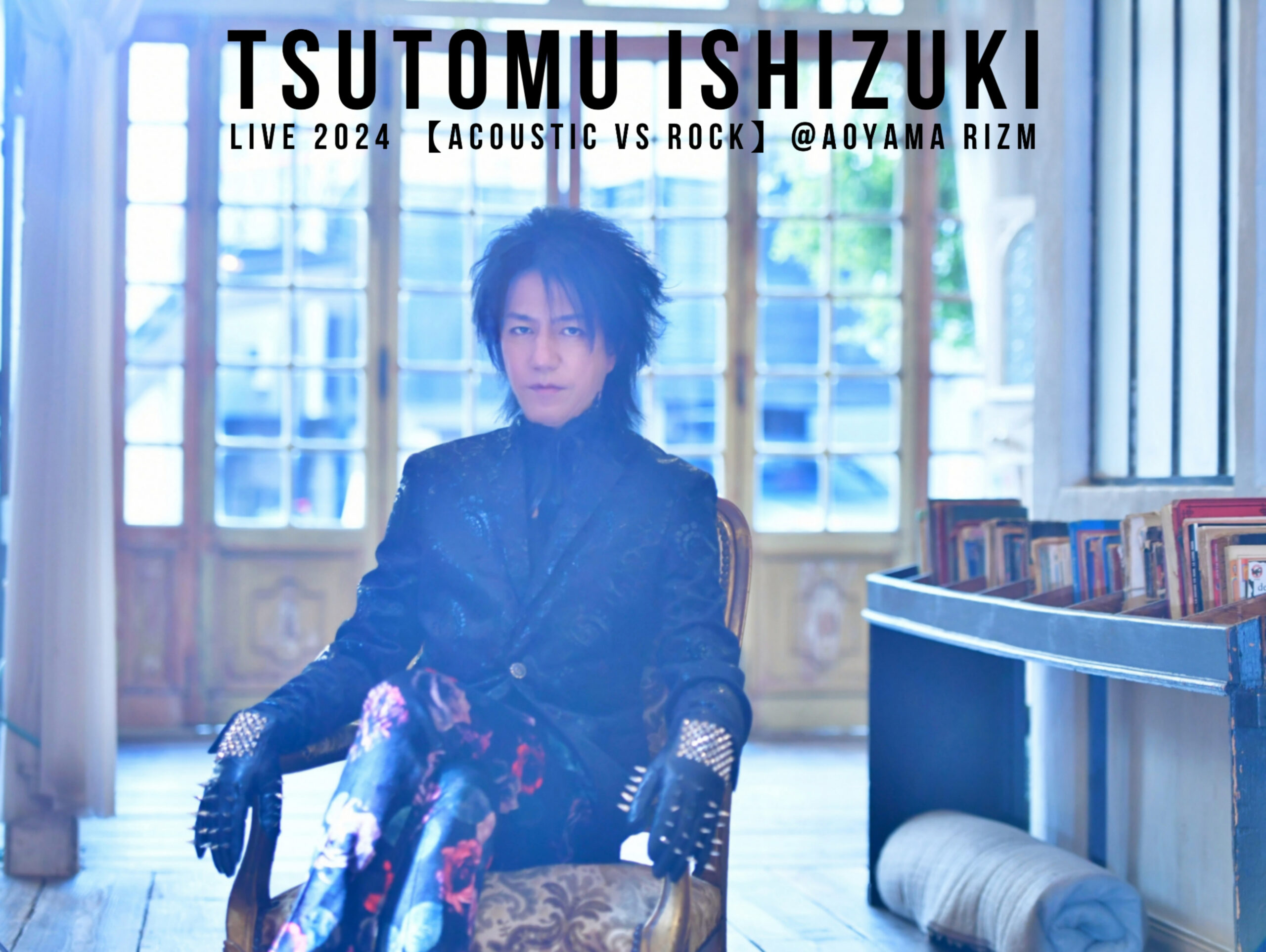 TSUTOMU ISHIZUKI

LIVE 2024 【ACOUSTIC VS ROCK】 @AOYAMA RIZM